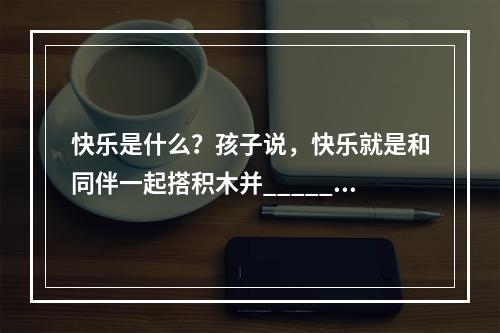 快乐是什么？孩子说，快乐就是和同伴一起搭积木并______…